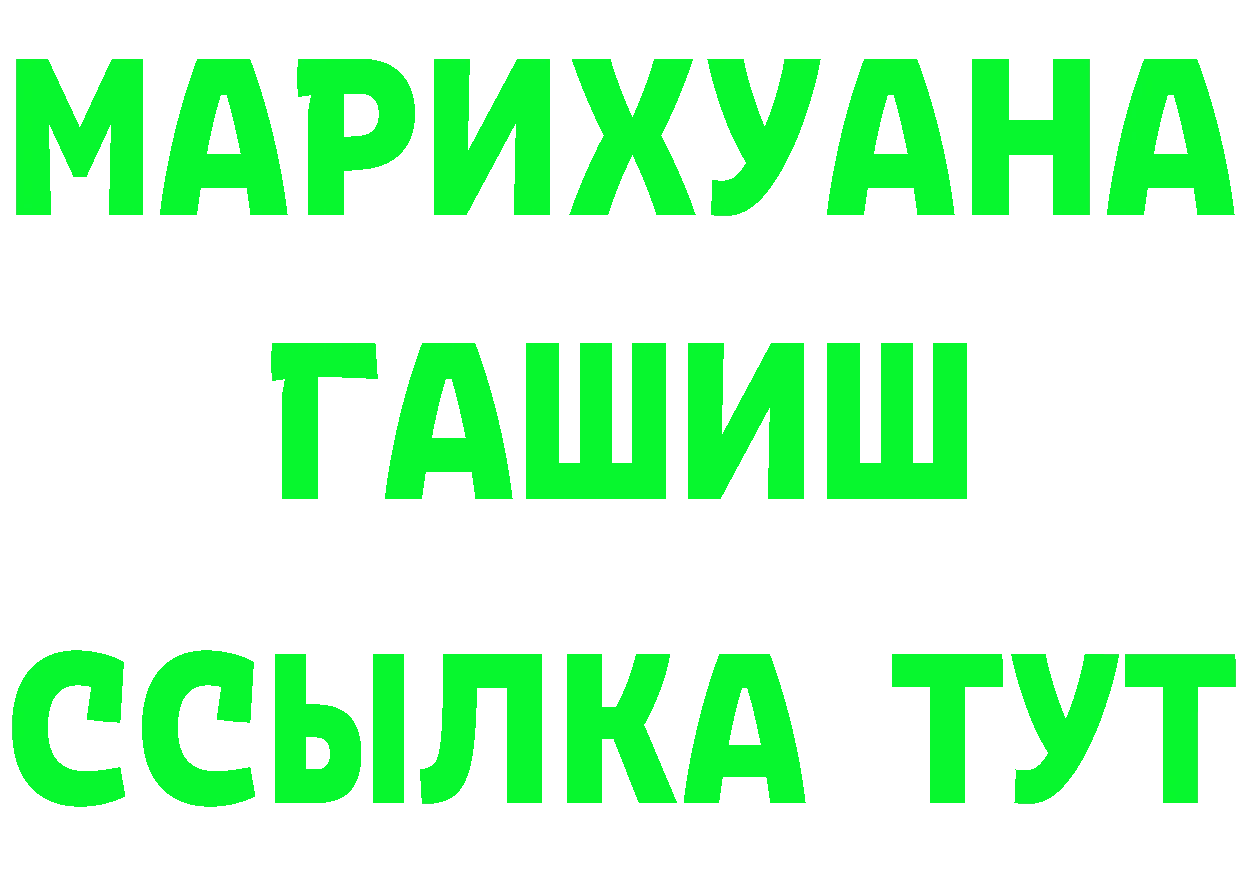 МАРИХУАНА
ГАШИШ
ССЫЛКА ТУТ